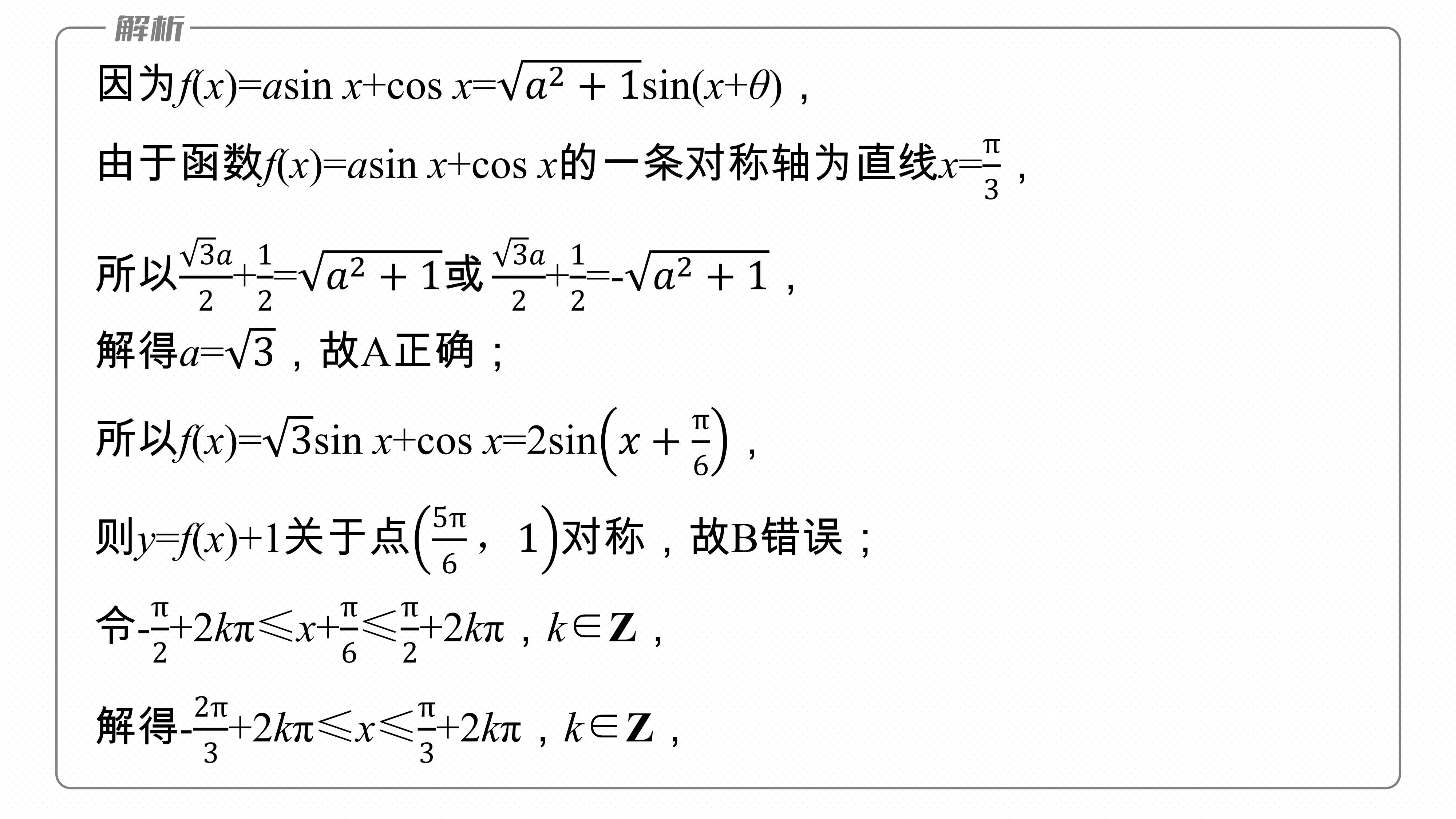 解析

因为$f(x)=a\sin x+\cos x=\sqrt{a^2+1}\sin(x+\theta)$，

由于函数$f(x)=a\sin x+\cos x$的一条对称轴为直线$x=\frac{\pi}{3}$，

所以$\frac{\sqrt{3}a}{2}+\frac{1}{2}=\sqrt{a^2+1}$或$\frac{\sqrt{3}a}{2}+\frac{1}{2}=-\sqrt{a^2+1}$，

解得$a=\sqrt{3}$，故A正确；

所以$f(x)=\sqrt{3}\sin x+\cos x=2\sin\left(x+\frac{\pi}{6}\right)$，

则$y=f(x)+1$关于点$\left(\frac{5\pi}{6}，1\right)$对称，故B错误；

令$-\frac{\pi}{2}+2k\pi\leqslant x+\frac{\pi}{6}\leqslant\frac{\pi}{2}+2k\pi$，$k\in\mathbf{Z}$，

解得$-\frac{2\pi}{3}+2k\pi\leqslant x\leqslant\frac{\pi}{3}+2k\pi$，$k\in\mathbf{Z}$，